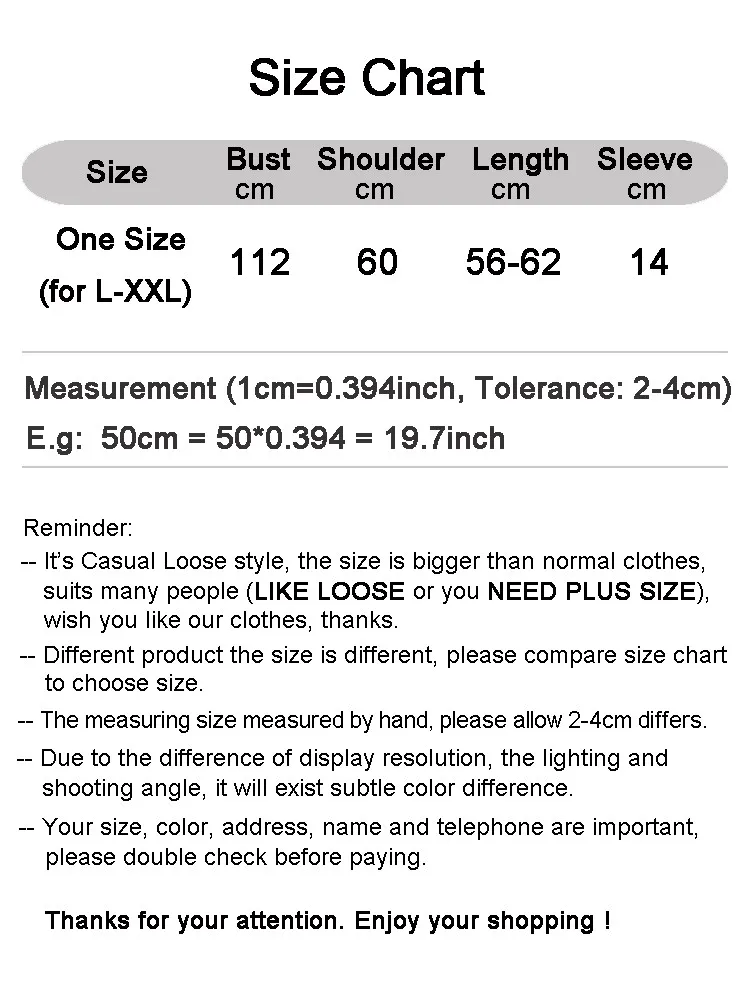 Size Chart

| Size | Bust cm | Shoulder cm | Length cm | Sleeve cm |
|---|---|---|---|---|
| One Size (for L-XXL) | 112 | 60 | 56-62 | 14 |

Measurement (1cm=0.394inch, Tolerance: 2-4cm)
E.g: 50cm = 50*0.394 = 19.7inch

Reminder:
-- It's Casual Loose style, the size is bigger than normal clothes, suits many people (LIKE LOOSE or you NEED PLUS SIZE), wish you like our clothes, thanks.
-- Different product the size is different, please compare size chart to choose size.
-- The measuring size measured by hand, please allow 2-4cm differs.
-- Due to the difference of display resolution, the lighting and shooting angle, it will exist subtle color difference.
-- Your size, color, address, name and telephone are important, please double check before paying.

Thanks for your attention. Enjoy your shopping !